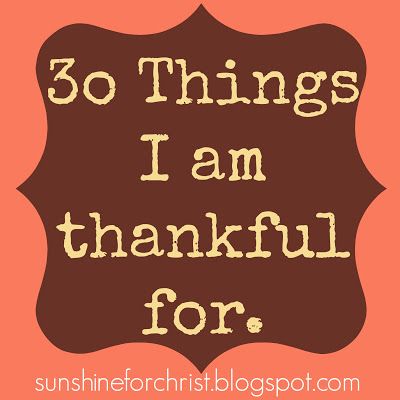 30 Things I am thankful for.

sunshineforchrist.blogspot.com